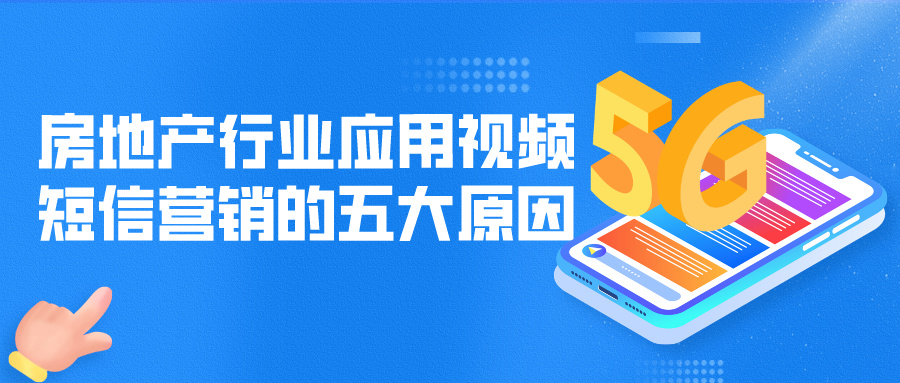 房地产行业应用视频短信营销的五大原因

5G